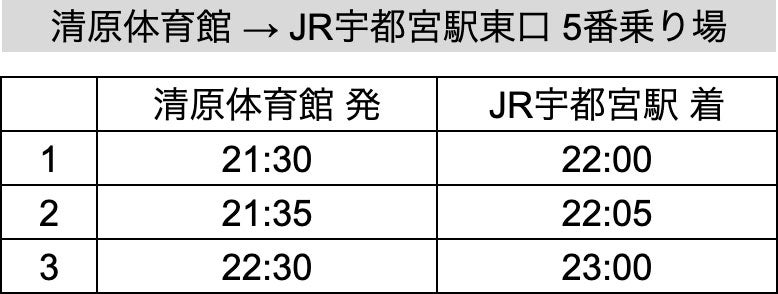 清原体育館 → JR宇都宮駅東口 5番乗り場

| | 清原体育館 発 | JR宇都宮駅 着 |
|---|---|---|
| 1 | 21:30 | 22:00 |
| 2 | 21:35 | 22:05 |
| 3 | 22:30 | 23:00 |